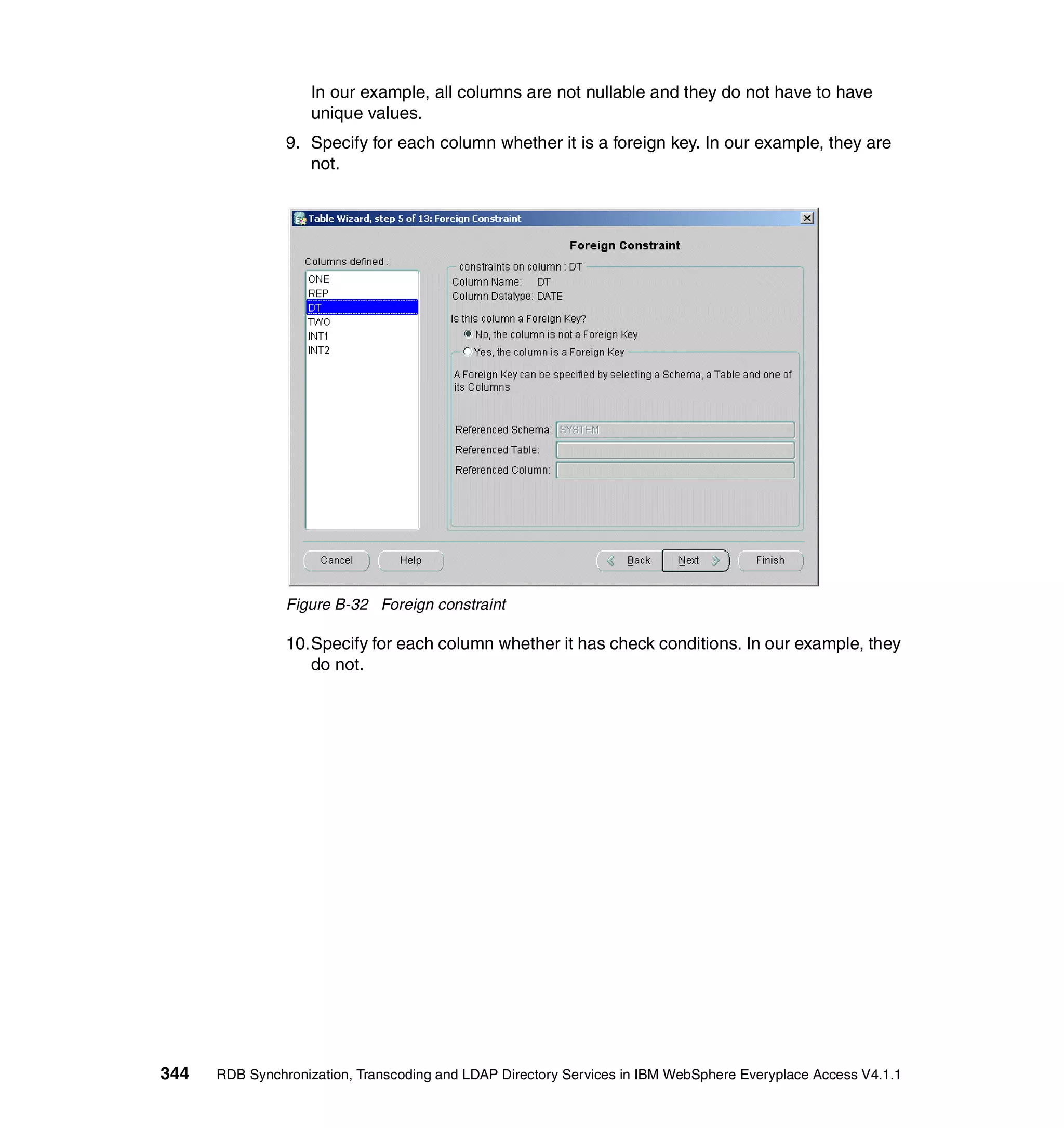 In our example, all columns are not nullable and they do not have to have unique values.

9. Specify for each column whether it is a foreign key. In our example, they are not.

Table Wizard, step 5 of 13: Foreign Constraint

Foreign Constraint

Columns defined :

ONE
REP
DT
TWO
INT1
INT2

constraints on column : DT

Column Name: DT
Column Datatype: DATE

Is this column a Foreign Key?

No, the column is not a Foreign Key

Yes, the column is a Foreign Key

A Foreign Key can be specified by selecting a Schema, a Table and one of its Columns

Referenced Schema: SYSTEM
Referenced Table:
Referenced Column:

Cancel Help Back Next Finish

Figure B-32 Foreign constraint

10. Specify for each column whether it has check conditions. In our example, they do not.

344 RDB Synchronization, Transcoding and LDAP Directory Services in IBM WebSphere Everyplace Access V4.1.1